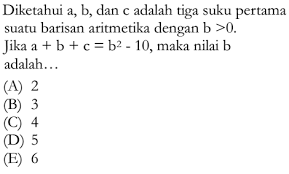 Diketahui a, b, dan c adalah tiga suku pertama suatu barisan aritmetika dengan $b > 0$.
Jika $a + b + c = b^2 - 10$, maka nilai b adalah…

(A) 2
(B) 3
(C) 4
(D) 5
(E) 6